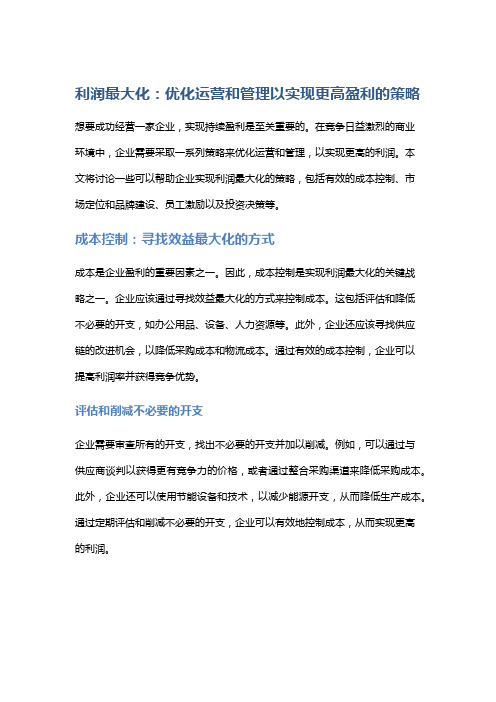 利润最大化：优化运营和管理以实现更高盈利的策略

想要成功经营一家企业，实现持续盈利是至关重要的。在竞争日益激烈的商业环境中，企业需要采取一系列策略来优化运营和管理，以实现更高的利润。本文将讨论一些可以帮助企业实现利润最大化的策略，包括有效的成本控制、市场定位和品牌建设、员工激励以及投资决策等。

成本控制：寻找效益最大化的方式

成本是企业盈利的重要因素之一。因此，成本控制是实现利润最大化的关键战略之一。企业应该通过寻找效益最大化的方式来控制成本。这包括评估和降低不必要的开支，如办公用品、设备、人力资源等。此外，企业还应该寻找供应链的改进机会，以降低采购成本和物流成本。通过有效的成本控制，企业可以提高利润率并获得竞争优势。

评估和削减不必要的开支

企业需要审查所有的开支，找出不必要的开支并加以削减。例如，可以通过与供应商谈判以获得更有竞争力的价格，或者通过整合采购渠道来降低采购成本。此外，企业还可以使用节能设备和技术，以减少能源开支，从而降低生产成本。通过定期评估和削减不必要的开支，企业可以有效地控制成本，从而实现更高的利润。